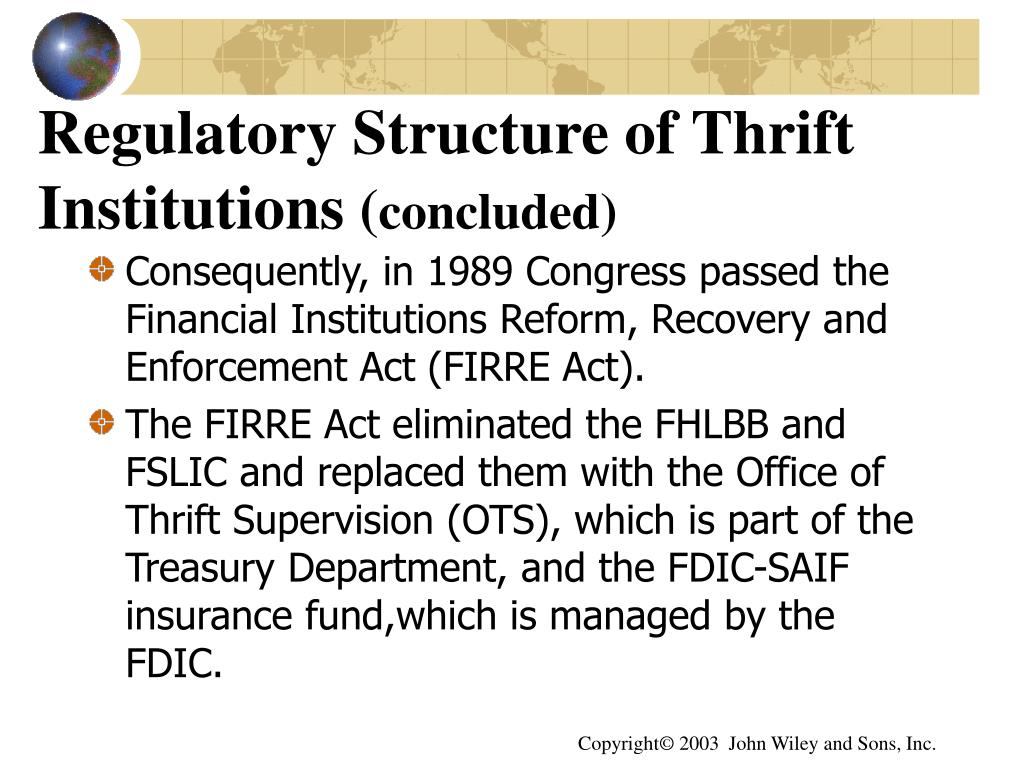 Regulatory Structure of Thrift Institutions (concluded)

Consequently, in 1989 Congress passed the Financial Institutions Reform, Recovery and Enforcement Act (FIRRE Act).

The FIRRE Act eliminated the FHLBB and FSLIC and replaced them with the Office of Thrift Supervision (OTS), which is part of the Treasury Department, and the FDIC-SAIF insurance fund,which is managed by the FDIC.

Copyright© 2003 John Wiley and Sons, Inc.